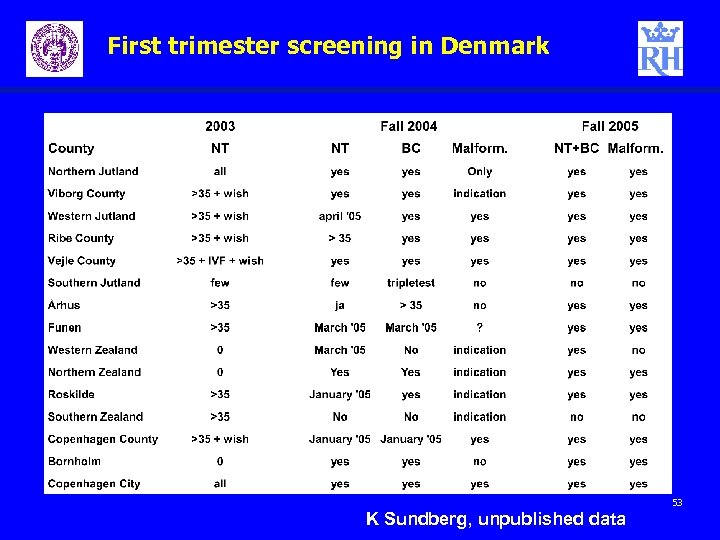 First trimester screening in Denmark

RH

| | 2003 | Fall 2004 | | | Fall 2005 | |
|---|---|---|---|---|---|---|
| County | NT | NT | BC | Malform. | NT+BC | Malform. |
| Northern Jutland | all | yes | yes | Only | yes | yes |
| Viborg County | >35 + wish | yes | yes | indication | yes | yes |
| Western Jutland | >35 + wish | april '05 | yes | yes | yes | yes |
| Ribe County | >35 + wish | > 35 | yes | yes | yes | yes |
| Vejle County | >35 + IVF + wish | yes | yes | yes | yes | yes |
| Southern Jutland | few | few | tripletest | no | no | no |
| Århus | >35 | ja | > 35 | no | yes | yes |
| Funen | >35 | March '05 | March '05 | ? | yes | yes |
| Western Zealand | 0 | March '05 | No | indication | yes | no |
| Northern Zealand | 0 | Yes | Yes | indication | yes | yes |
| Roskilde | >35 | January '05 | yes | indication | yes | yes |
| Southern Zealand | >35 | No | No | indication | no | no |
| Copenhagen County | >35 + wish | January '05 | January '05 | yes | yes | yes |
| Bornholm | 0 | yes | yes | no | yes | yes |
| Copenhagen City | all | yes | yes | yes | yes | yes |

53

K Sundberg, unpublished data